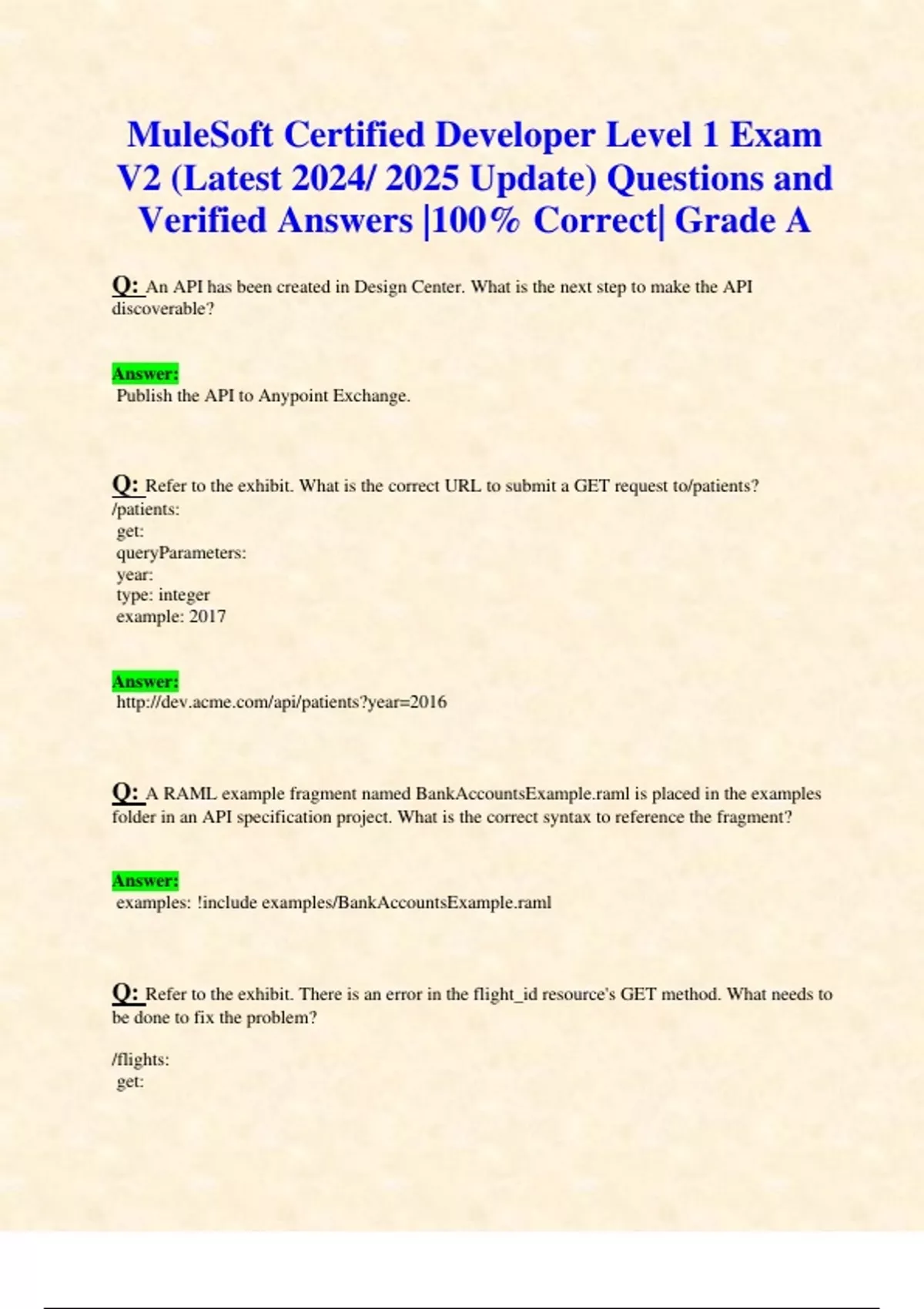 MuleSoft Certified Developer Level 1 Exam V2 (Latest 2024/ 2025 Update) Questions and Verified Answers |100% Correct| Grade A

Q: An API has been created in Design Center. What is the next step to make the API discoverable?

Answer:
Publish the API to Anypoint Exchange.

Q: Refer to the exhibit. What is the correct URL to submit a GET request to/patients?
/patients:
get:
queryParameters:
year:
type: integer
example: 2017

Answer:
http://dev.acme.com/api/patients?year=2016

Q: A RAML example fragment named BankAccountsExample.raml is placed in the examples folder in an API specification project. What is the correct syntax to reference the fragment?

Answer:
examples: !include examples/BankAccountsExample.raml

Q: Refer to the exhibit. There is an error in the flight_id resource's GET method. What needs to be done to fix the problem?

/flights:
get: